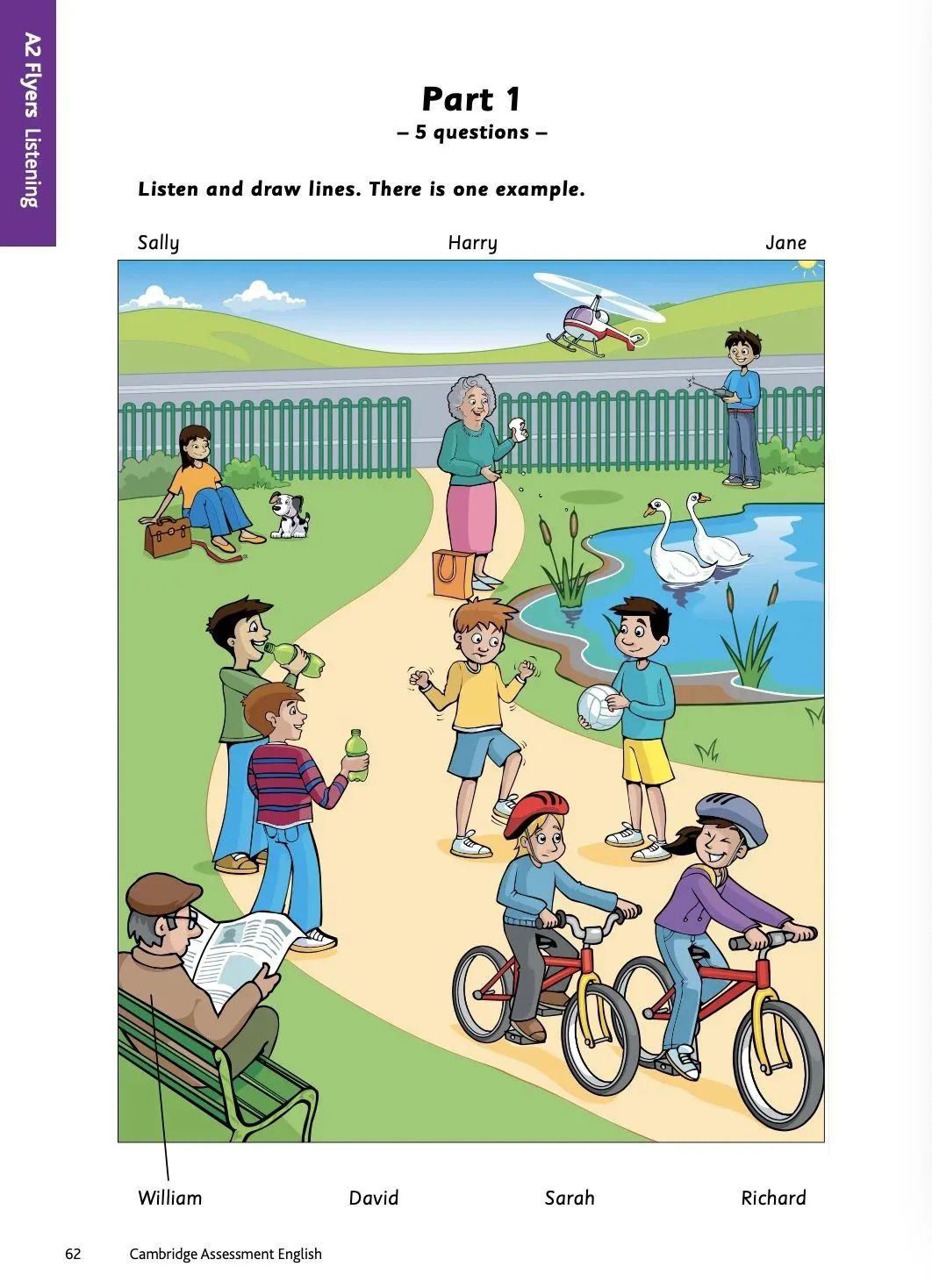 A2 Flyers Listening

Part 1

– 5 questions –

Listen and draw lines. There is one example.

Sally

Harry

Jane

William

David

Sarah

Richard

62 Cambridge Assessment English